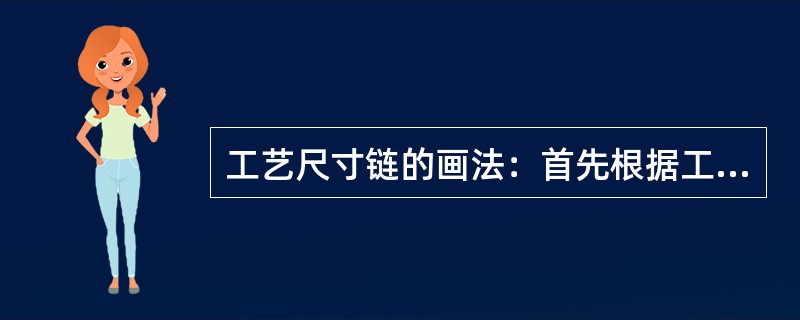 工艺尺寸链的画法：首先根据工...